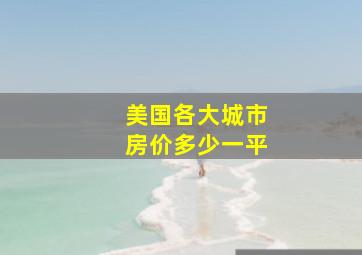 美国各大城市
房价多少一平